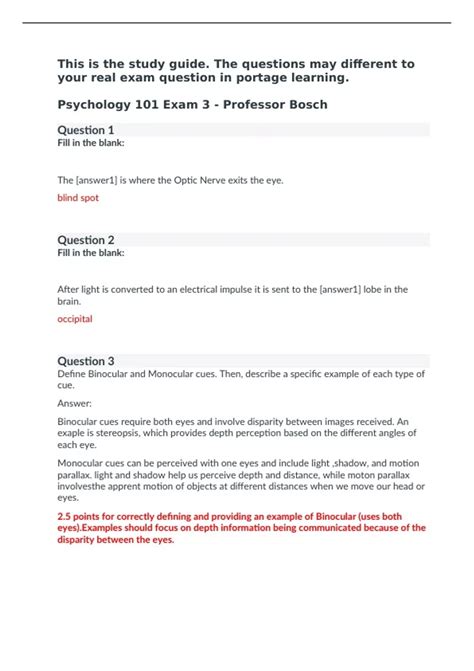 This is the study guide. The questions may different to your real exam question in portage learning.

Psychology 101 Exam 3 - Professor Bosch

Question 1
Fill in the blank:

The [answer1] is where the Optic Nerve exits the eye.

blind spot

Question 2
Fill in the blank:

After light is converted to an electrical impulse it is sent to the [answer1] lobe in the brain.

occipital

Question 3
Define Binocular and Monocular cues. Then, describe a specific example of each type of cue.

Answer:

Binocular cues require both eyes and involve disparity between images received. An exaple is stereopsis, which provides depth perception based on the different angles of each eye.

Monocular cues can be perceived with one eyes and include light ,shadow, and motion parallax. light and shadow help us perceive depth and distance, while moton parallax involvesthe apprent motion of objects at different distances when we move our head or eyes.

2.5 points for correctly defining and providing an example of Binocular (uses both eyes).Examples should focus on depth information being communicated because of the disparity between the eyes.